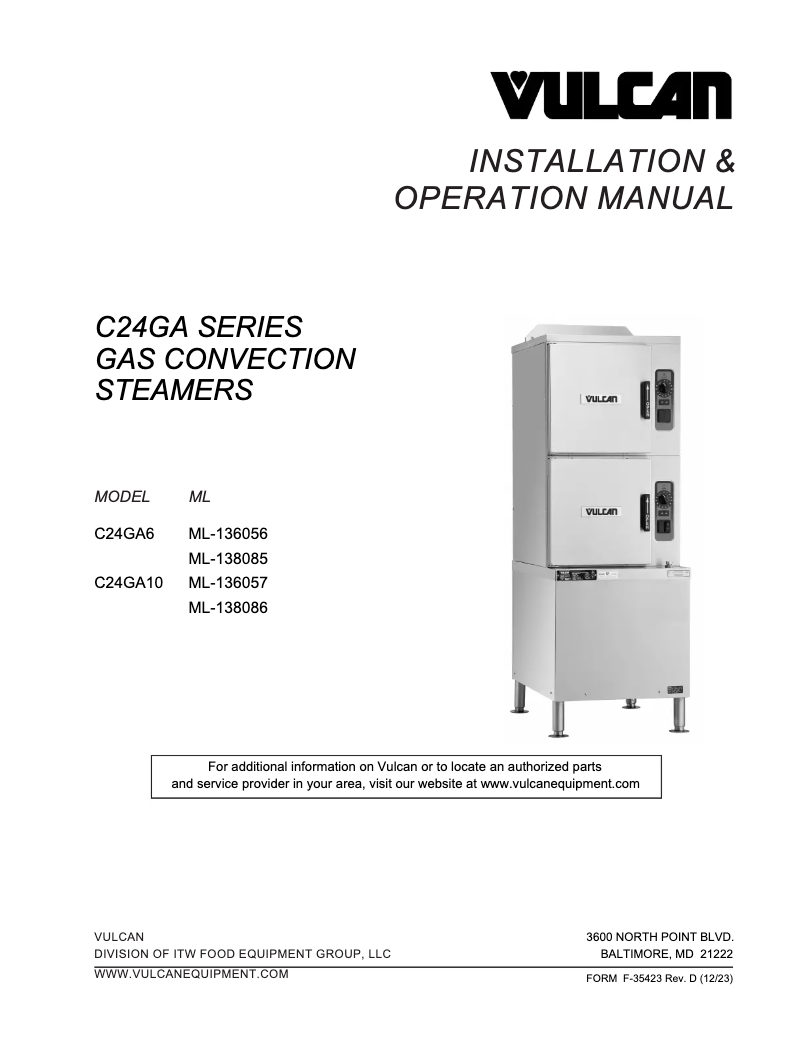 VULCAN

INSTALLATION & OPERATION MANUAL

C24GA SERIES GAS CONVECTION STEAMERS

| MODEL | ML |
|---|---|
| C24GA6 | ML-136056 |
| | ML-138085 |
| C24GA10 | ML-136057 |
| | ML-138086 |

VULCAN

VULCAN

For additional information on Vulcan or to locate an authorized parts and service provider in your area, visit our website at www.vulcanequipment.com

VULCAN
DIVISION OF ITW FOOD EQUIPMENT GROUP, LLC
WWW.VULCANEQUIPMENT.COM

3600 NORTH POINT BLVD.
BALTIMORE, MD 21222

FORM F-35423 Rev. D (12/23)